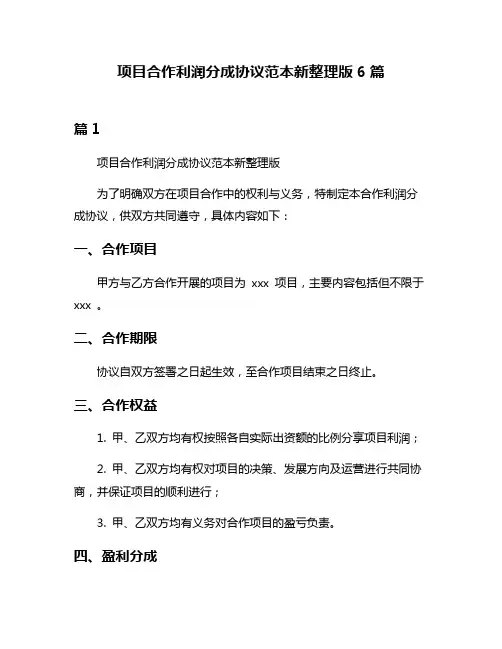 项目合作利润分成协议范本新整理版 6 篇

篇 1

项目合作利润分成协议范本新整理版

为了明确双方在项目合作中的权利与义务，特制定本合作利润分成协议，供双方共同遵守，具体内容如下：

一、合作项目

甲方与乙方合作开展的项目为 xxx 项目，主要内容包括但不限于 xxx 。

二、合作期限

协议自双方签署之日起生效，至合作项目结束之日终止。

三、合作权益

1. 甲、乙双方均有权按照各自实际出资额的比例分享项目利润；

2. 甲、乙双方均有权对项目的决策、发展方向及运营进行共同协商，并保证项目的顺利进行；

3. 甲、乙双方均有义务对合作项目的盈亏负责。

四、盈利分成